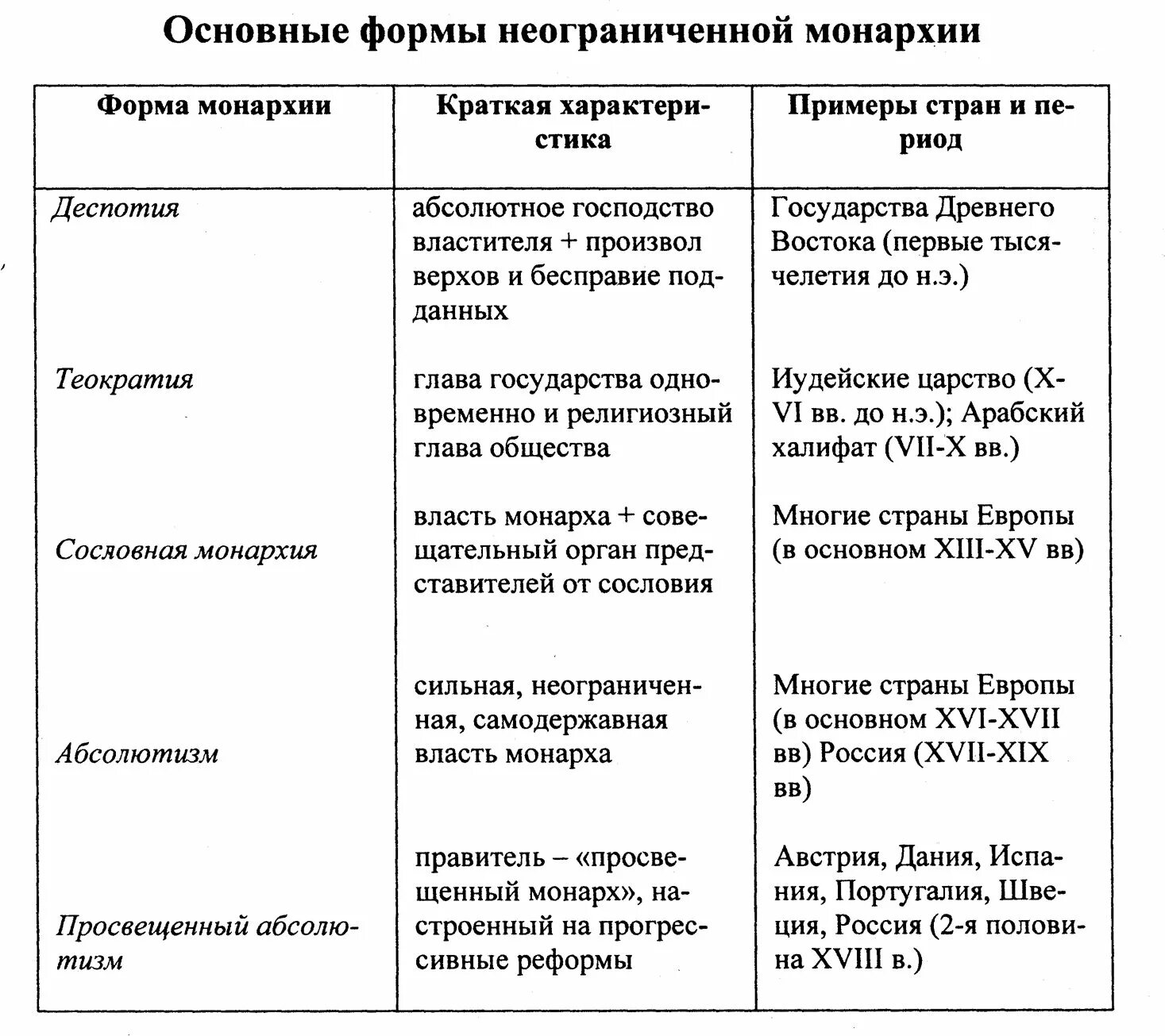 Основные формы неограниченной монархии

| Форма монархии | Краткая характеристика | Примеры стран и период |
|---|---|---|
| Деспотия | абсолютное господство властителя + произвол верхов и бесправие подданных | Государства Древнего Востока (первые тысячелетия до н.э.) |
| Теократия | глава государства одновременно и религиозный глава общества | Иудейские царство (X-VI вв. до н.э.); Арабский халифат (VII-X вв.) |
| Сословная монархия | власть монарха + совещательный орган представителей от сословия | Многие страны Европы (в основном XIII-XV вв) |
| Абсолютизм | сильная, неограниченная, самодержавная власть монарха | Многие страны Европы (в основном XVI-XVII вв) Россия (XVII-XIX вв) |
| Просвещенный абсолютизм | правитель – «просвещенный монарх», настроенный на прогрессивные реформы | Австрия, Дания, Испания, Португалия, Швеция, Россия (2-я половина XVIII в.) |